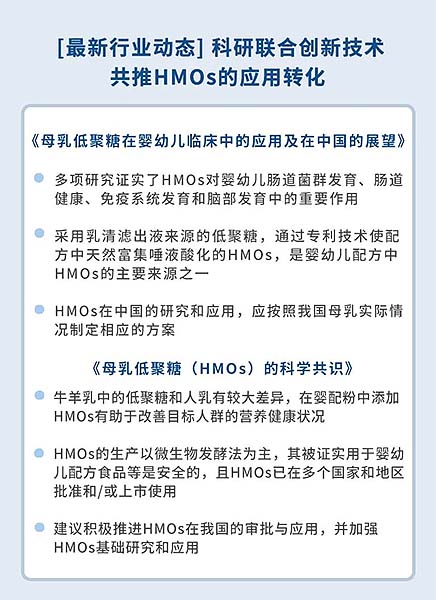 [最新行业动态] 科研联合创新技术
共推HMOs的应用转化

《母乳低聚糖在婴幼儿临床中的应用及在中国的展望》

多项研究证实了HMOs对婴幼儿肠道菌群发育、肠道健康、免疫系统发育和脑部发育中的重要作用

采用乳清滤出液来源的低聚糖，通过专利技术使配方中天然富集唾液酸化的HMOs，是婴幼儿配方中HMOs的主要来源之一

HMOs在中国的研究和应用，应按照我国母乳实际情况制定相应的方案

《母乳低聚糖（HMOs）的科学共识》

牛羊乳中的低聚糖和人乳有较大差异，在婴配粉中添加HMOs有助于改善目标人群的营养健康状况

HMOs的生产以微生物发酵法为主，其被证实用于婴幼儿配方食品等是安全的，且HMOs已在多个国家和地区批准和/或上市使用

建议积极推进HMOs在我国的审批与应用，并加强HMOs基础研究和应用